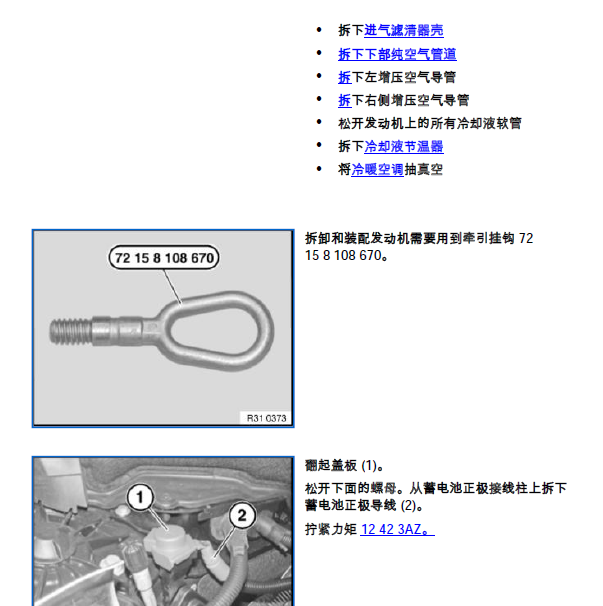 • 拆下进气滤清器壳
• 拆下下部纯空气管道
• 拆下左增压空气导管
• 拆下右侧增压空气导管
• 松开发动机上的所有冷却液软管
• 拆下冷却液节温器
• 将冷暖空调抽真空

72 15 8 108 670

R31 0373

拆卸和装配发动机需要用到牵引挂钩 72 15 8 108 670。

1

2

翻起盖板 (1)。

松开下面的螺母。从蓄电池正极接线柱上拆下蓄电池正极导线 (2)。

拧紧力矩 12 42 3AZ。